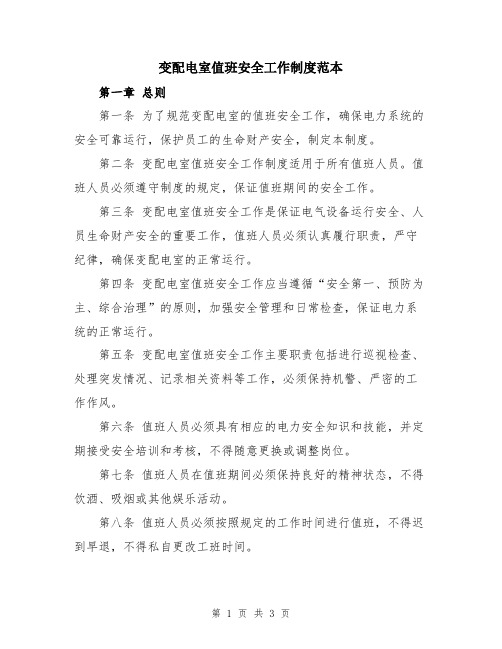 变配电室值班安全工作制度范本

第一章 总则

第一条 为了规范变配电室的值班安全工作，确保电力系统的安全可靠运行，保护员工的生命财产安全，制定本制度。

第二条 变配电室值班安全工作制度适用于所有值班人员。值班人员必须遵守制度的规定，保证值班期间的安全工作。

第三条 变配电室值班安全工作是保证电气设备运行安全、人员生命财产安全的重要工作，值班人员必须认真履行职责，严守纪律，确保变配电室的正常运行。

第四条 变配电室值班安全工作应当遵循“安全第一、预防为主、综合治理”的原则，加强安全管理和日常检查，保证电力系统的正常运行。

第五条 变配电室值班安全工作主要职责包括进行巡视检查、处理突发情况、记录相关资料等工作，必须保持机警、严密的工作作风。

第六条 值班人员必须具有相应的电力安全知识和技能，并定期接受安全培训和考核，不得随意更换或调整岗位。

第七条 值班人员在值班期间必须保持良好的精神状态，不得饮酒、吸烟或其他娱乐活动。

第八条 值班人员必须按照规定的工作时间进行值班，不得迟到早退，不得私自更改工班时间。

第 1 页 共 3 页